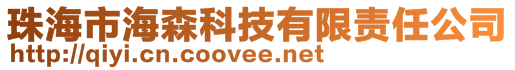 珠海市海森科技有限责任公司
http://qiyi.cn.coovee.net